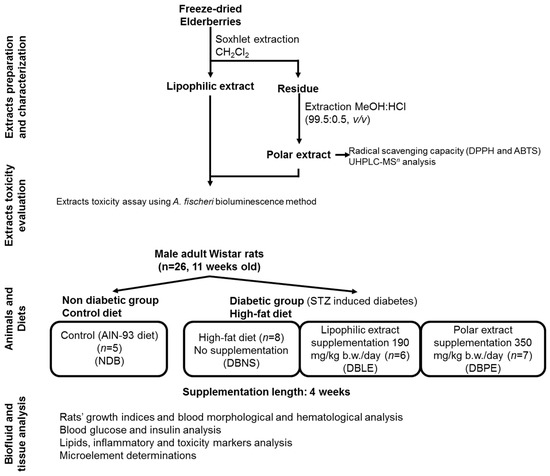 Extracts preparation and characterization

Freeze-dried Elderberries

Soxhlet extraction $CH_2Cl_2$

Lipophilic extract

Residue

Extraction MeOH:HCl (99.5:0.5, v/v)

Polar extract

Radical scavenging capacity (DPPH and ABTS)
UHPLC-MS$^n$ analysis

Extracts toxicity evaluation

Extracts toxicity assay using A. fischeri bioluminescence method

Animals and Diets

Male adult Wistar rats (n=26, 11 weeks old)

Non diabetic group
Control diet

Diabetic group (STZ induced diabetes)
High-fat diet

Control (AIN-93 diet) (n=5) (NDB)

High-fat diet (n=8) No supplementation (DBNS)

Lipophilic extract supplementation 190 mg/kg b.w./day (n=6) (DBLE)

Polar extract supplementation 350 mg/kg b.w./day (n=7) (DBPE)

Supplementation length: 4 weeks

Biofluid and tissue analysis

Rats' growth indices and blood morphological and hematological analysis
Blood glucose and insulin analysis
Lipids, inflammatory and toxicity markers analysis
Microelement determinations